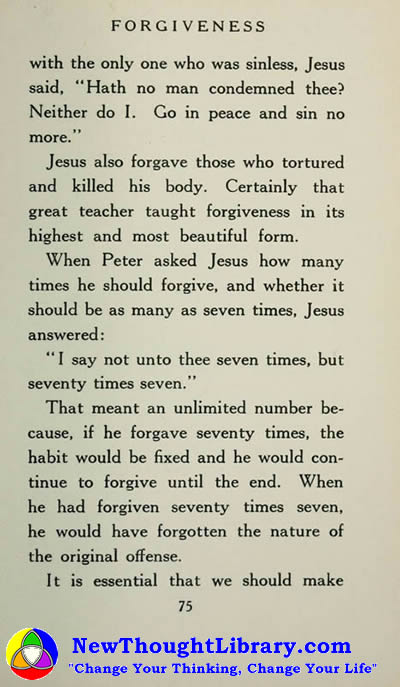 FORGIVENESS

with the only one who was sinless, Jesus said, "Hath no man condemned thee? Neither do I. Go in peace and sin no more."

Jesus also forgave those who tortured and killed his body. Certainly that great teacher taught forgiveness in its highest and most beautiful form.

When Peter asked Jesus how many times he should forgive, and whether it should be as many as seven times, Jesus answered:

"I say not unto thee seven times, but seventy times seven."

That meant an unlimited number because, if he forgave seventy times, the habit would be fixed and he would continue to forgive until the end. When he had forgiven seventy times seven, he would have forgotten the nature of the original offense.

It is essential that we should make

75

NewThoughtLibrary.com
"Change Your Thinking, Change Your Life"